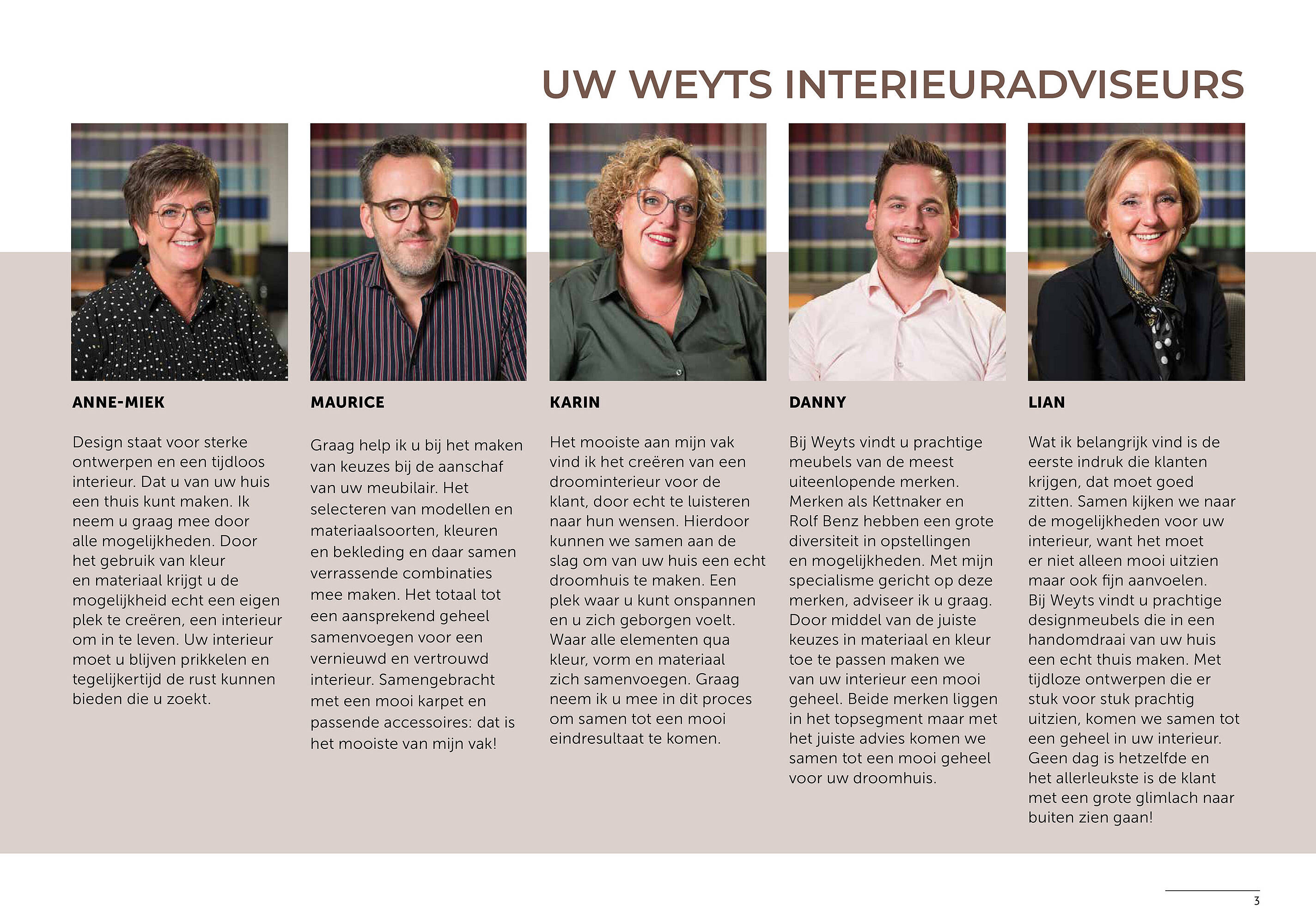 UW WEYTS INTERIEURADVISEURS

ANNE-MIEK

Design staat voor sterke ontwerpen en een tijdloos interieur. Dat u van uw huis een thuis kunt maken. Ik neem u graag mee door alle mogelijkheden. Door het gebruik van kleur en materiaal krijgt u de mogelijkheid echt een eigen plek te creëren, een interieur om in te leven. Uw interieur moet u blijven prikkelen en tegelijkertijd de rust kunnen bieden die u zoekt.

MAURICE

Graag help ik u bij het maken van keuzes bij de aanschaf van uw meubilair. Het selecteren van modellen en materiaalsoorten, kleuren en bekleding en daar samen verrassende combinaties mee maken. Het totaal tot een aansprekend geheel samenvoegen voor een vernieuwd en vertrouwd interieur. Samengebracht met een mooi karpet en passende accessoires: dat is het mooiste van mijn vak!

KARIN

Het mooiste aan mijn vak vind ik het creëren van een droominterieur voor de klant, door echt te luisteren naar hun wensen. Hierdoor kunnen we samen aan de slag om van uw huis een echt droomhuis te maken. Een plek waar u kunt onspannen en u zich geborgen voelt. Waar alle elementen qua kleur, vorm en materiaal zich samenvoegen. Graag neem ik u mee in dit proces om samen tot een mooi eindresultaat te komen.

DANNY

Bij Weyts vindt u prachtige meubels van de meest uiteenlopende merken. Merken als Kettnaker en Rolf Benz hebben een grote diversiteit in opstellingen en mogelijkheden. Met mijn specialisme gericht op deze merken, adviseer ik u graag. Door middel van de juiste keuzes in materiaal en kleur toe te passen maken we van uw interieur een mooi geheel. Beide merken liggen in het topsegment maar met het juiste advies komen we samen tot een mooi geheel voor uw droomhuis.

LIAN

Wat ik belangrijk vind is de eerste indruk die klanten krijgen, dat moet goed zitten. Samen kijken we naar de mogelijkheden voor uw interieur, want het moet er niet alleen mooi uitzien maar ook fijn aanvoelen. Bij Weyts vindt u prachtige designmeubels die in een handomdraai van uw huis een echt thuis maken. Met tijdloze ontwerpen die er stuk voor stuk prachtig uitzien, komen we samen tot een geheel in uw interieur. Geen dag is hetzelfde en het allerleukste is de klant met een grote glimlach naar buiten zien gaan!

3